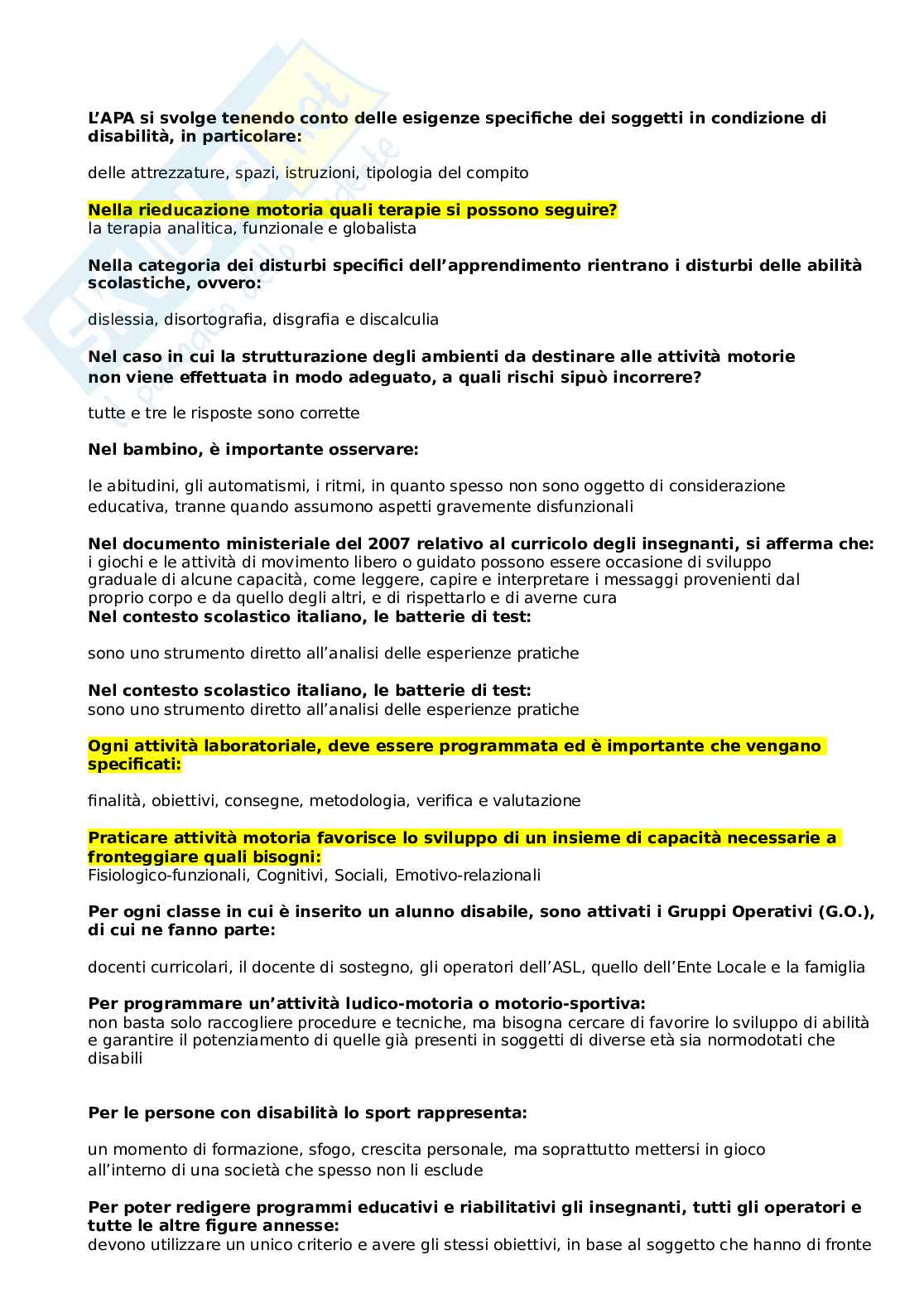 L'APA si svolge tenendo conto delle esigenze specifiche dei soggetti in condizione di disabilità, in particolare:

delle attrezzature, spazi, istruzioni, tipologia del compito

Nella rieducazione motoria quali terapie si possono seguire?
la terapia analitica, funzionale e globalista

Nella categoria dei disturbi specifici dell'apprendimento rientrano i disturbi delle abilità scolastiche, ovvero:

dislessia, disortografia, disgrafia e discalculia

Nel caso in cui la strutturazione degli ambienti da destinare alle attività motorie non viene effettuata in modo adeguato, a quali rischi sipuò incorrere?

tutte e tre le risposte sono corrette

Nel bambino, è importante osservare:

le abitudini, gli automatismi, i ritmi, in quanto spesso non sono oggetto di considerazione educativa, tranne quando assumono aspetti gravemente disfunzionali

Nel documento ministeriale del 2007 relativo al curricolo degli insegnanti, si afferma che:
i giochi e le attività di movimento libero o guidato possono essere occasione di sviluppo graduale di alcune capacità, come leggere, capire e interpretare i messaggi provenienti dal proprio corpo e da quello degli altri, e di rispettarlo e di averne cura
Nel contesto scolastico italiano, le batterie di test:

sono uno strumento diretto all'analisi delle esperienze pratiche

Nel contesto scolastico italiano, le batterie di test:
sono uno strumento diretto all'analisi delle esperienze pratiche

Ogni attività laboratoriale, deve essere programmata ed è importante che vengano specificati:

finalità, obiettivi, consegne, metodologia, verifica e valutazione

Praticare attività motoria favorisce lo sviluppo di un insieme di capacità necessarie a fronteggiare quali bisogni:
Fisiologico-funzionali, Cognitivi, Sociali, Emotivo-relazionali

Per ogni classe in cui è inserito un alunno disabile, sono attivati i Gruppi Operativi (G.O.), di cui ne fanno parte:

docenti curricolari, il docente di sostegno, gli operatori dell'ASL, quello dell'Ente Locale e la famiglia

Per programmare un'attività ludico-motoria o motorio-sportiva:
non basta solo raccogliere procedure e tecniche, ma bisogna cercare di favorire lo sviluppo di abilità e garantire il potenziamento di quelle già presenti in soggetti di diverse età sia normodotati che disabili

Per le persone con disabilità lo sport rappresenta:

un momento di formazione, sfogo, crescita personale, ma soprattutto mettersi in gioco all'interno di una società che spesso non li esclude

Per poter redigere programmi educativi e riabilitativi gli insegnanti, tutti gli operatori e tutte le altre figure annesse:
devono utilizzare un unico criterio e avere gli stessi obiettivi, in base al soggetto che hanno di fronte